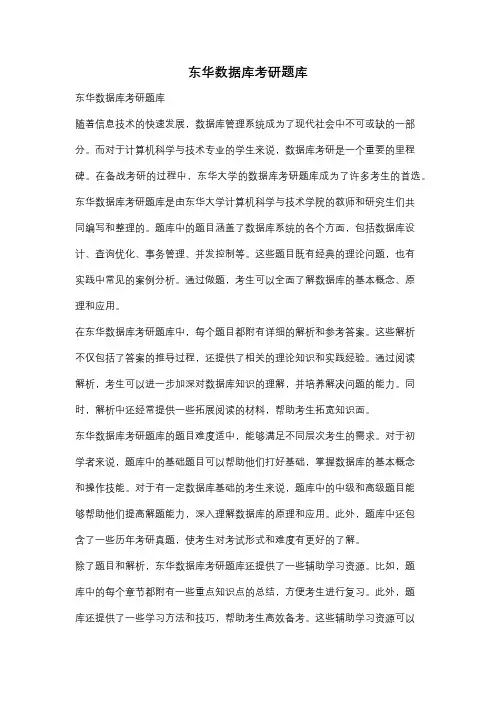 东华数据库考研题库

东华数据库考研题库

随着信息技术的快速发展，数据库管理系统成为了现代社会中不可或缺的一部分。而对于计算机科学与技术专业的学生来说，数据库考研是一个重要的里程碑。在备战考研的过程中，东华大学的数据库考研题库成为了许多考生的首选。

东华数据库考研题库是由东华大学计算机科学与技术学院的教师和研究生们共同编写和整理的。题库中的题目涵盖了数据库系统的各个方面，包括数据库设计、查询优化、事务管理、并发控制等。这些题目既有经典的理论问题，也有实践中常见的案例分析。通过做题，考生可以全面了解数据库的基本概念、原理和应用。

在东华数据库考研题库中，每个题目都附有详细的解析和参考答案。这些解析不仅包括了答案的推导过程，还提供了相关的理论知识和实践经验。通过阅读解析，考生可以进一步加深对数据库知识的理解，并培养解决问题的能力。同时，解析中还经常提供一些拓展阅读的材料，帮助考生拓宽知识面。

东华数据库考研题库的题目难度适中，能够满足不同层次考生的需求。对于初学者来说，题库中的基础题目可以帮助他们打好基础，掌握数据库的基本概念和操作技能。对于有一定数据库基础的考生来说，题库中的中级和高级题目能够帮助他们提高解题能力，深入理解数据库的原理和应用。此外，题库中还包含了一些历年考研真题，使考生对考试形式和难度有更好的了解。

除了题目和解析，东华数据库考研题库还提供了一些辅助学习资源。比如，题库中的每个章节都附有一些重点知识点的总结，方便考生进行复习。此外，题库还提供了一些学习方法和技巧，帮助考生高效备考。这些辅助学习资源可以